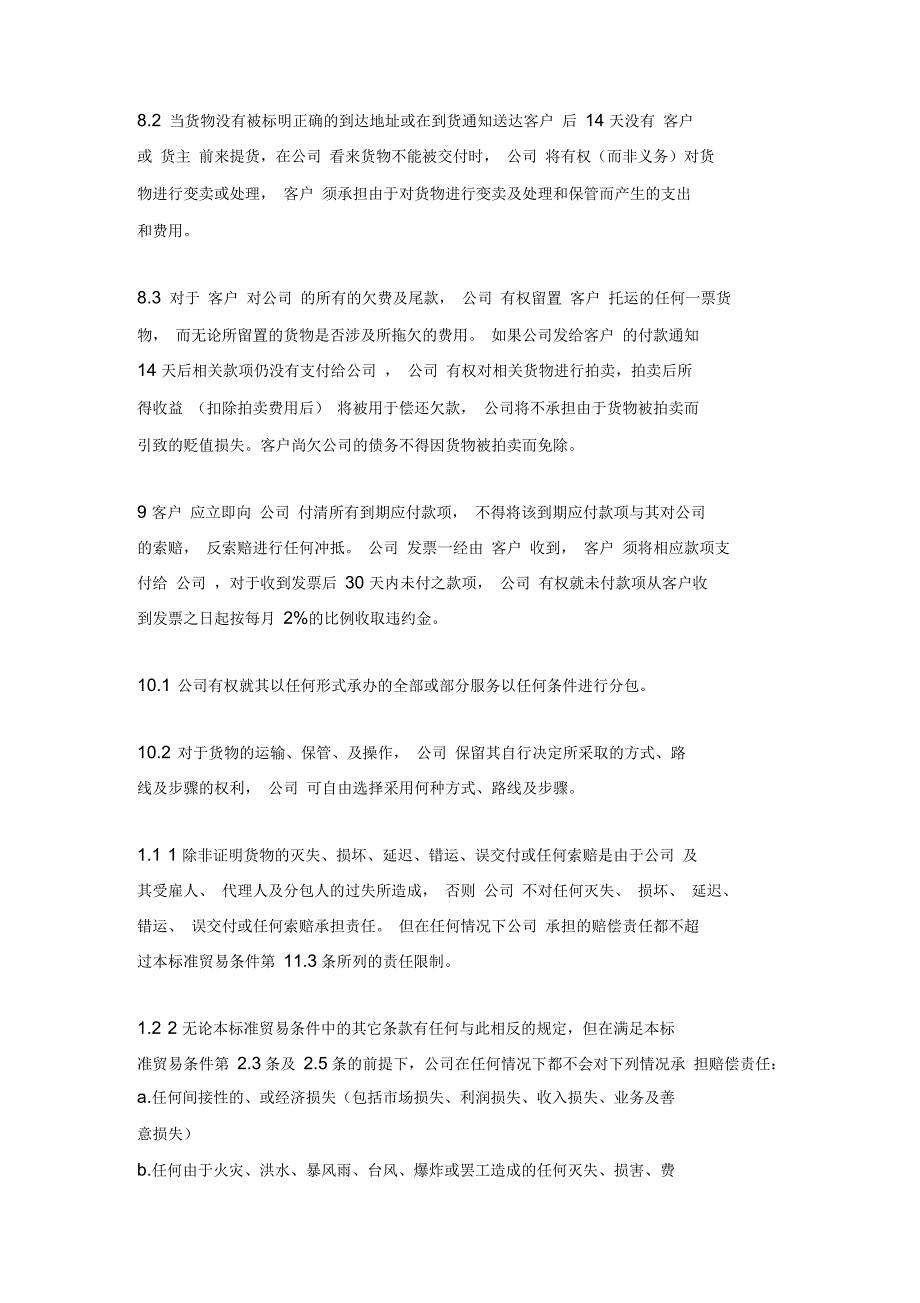 8.2 当货物没有被标明正确的到达地址或在到货通知送达客户 后 14 天没有 客户 或 货主 前来提货，在公司 看来货物不能被交付时， 公司 将有权（而非义务）对货物进行变卖或处理， 客户 须承担由于对货物进行变卖及处理和保管而产生的支出和费用。

8.3 对于 客户 对公司 的所有的欠费及尾款， 公司 有权留置 客户 托运的任何一票货物， 而无论所留置的货物是否涉及所拖欠的费用。 如果公司发给客户 的付款通知 14 天后相关款项仍没有支付给公司 ， 公司 有权对相关货物进行拍卖，拍卖后所得收益 （扣除拍卖费用后） 将被用于偿还欠款， 公司将不承担由于货物被拍卖而引致的贬值损失。客户尚欠公司的债务不得因货物被拍卖而免除。

9 客户 应立即向 公司 付清所有到期应付款项， 不得将该到期应付款项与其对公司的索赔， 反索赔进行任何冲抵。 公司 发票一经由 客户 收到， 客户 须将相应款项支付给 公司 ，对于收到发票后 30 天内未付之款项， 公司 有权就未付款项从客户收到发票之日起按每月 2%的比例收取违约金。

10.1 公司有权就其以任何形式承办的全部或部分服务以任何条件进行分包。

10.2 对于货物的运输、保管、及操作， 公司 保留其自行决定所采取的方式、路线及步骤的权利， 公司 可自由选择采用何种方式、路线及步骤。

1.1 1 除非证明货物的灭失、损坏、延迟、错运、误交付或任何索赔是由于公司 及其受雇人、 代理人及分包人的过失所造成， 否则 公司 不对任何灭失、 损坏、 延迟、错运、 误交付或任何索赔承担责任。 但在任何情况下公司 承担的赔偿责任都不超过本标准贸易条件第 11.3 条所列的责任限制。

1.2 2 无论本标准贸易条件中的其它条款有任何与此相反的规定，但在满足本标准贸易条件第 2.3 条及 2.5 条的前提下，公司在任何情况下都不会对下列情况承 担赔偿责任：
a.任何间接性的、或经济损失（包括市场损失、利润损失、收入损失、业务及善意损失）
b.任何由于火灾、洪水、暴风雨、台风、爆炸或罢工造成的任何灭失、损害、费